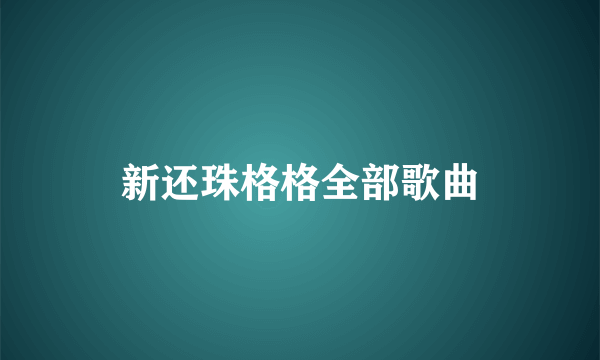 新还珠格格全部歌曲